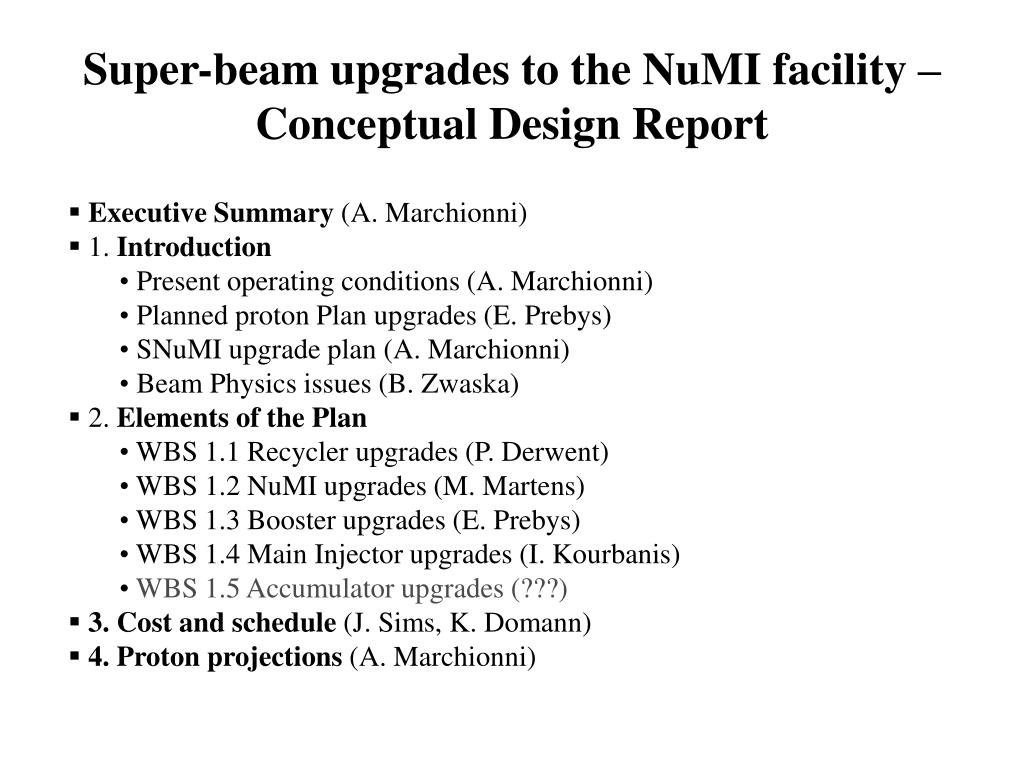 Super-beam upgrades to the NuMI facility – Conceptual Design Report

▪ Executive Summary (A. Marchionni)
▪ 1. Introduction
• Present operating conditions (A. Marchionni)
• Planned proton Plan upgrades (E. Prebys)
• SNuMI upgrade plan (A. Marchionni)
• Beam Physics issues (B. Zwaska)
▪ 2. Elements of the Plan
• WBS 1.1 Recycler upgrades (P. Derwent)
• WBS 1.2 NuMI upgrades (M. Martens)
• WBS 1.3 Booster upgrades (E. Prebys)
• WBS 1.4 Main Injector upgrades (I. Kourbanis)
• WBS 1.5 Accumulator upgrades (???)
▪ 3. Cost and schedule (J. Sims, K. Domann)
▪ 4. Proton projections (A. Marchionni)